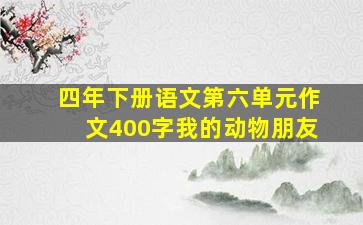 四年下册语文第六单元作文400字我的动物朋友